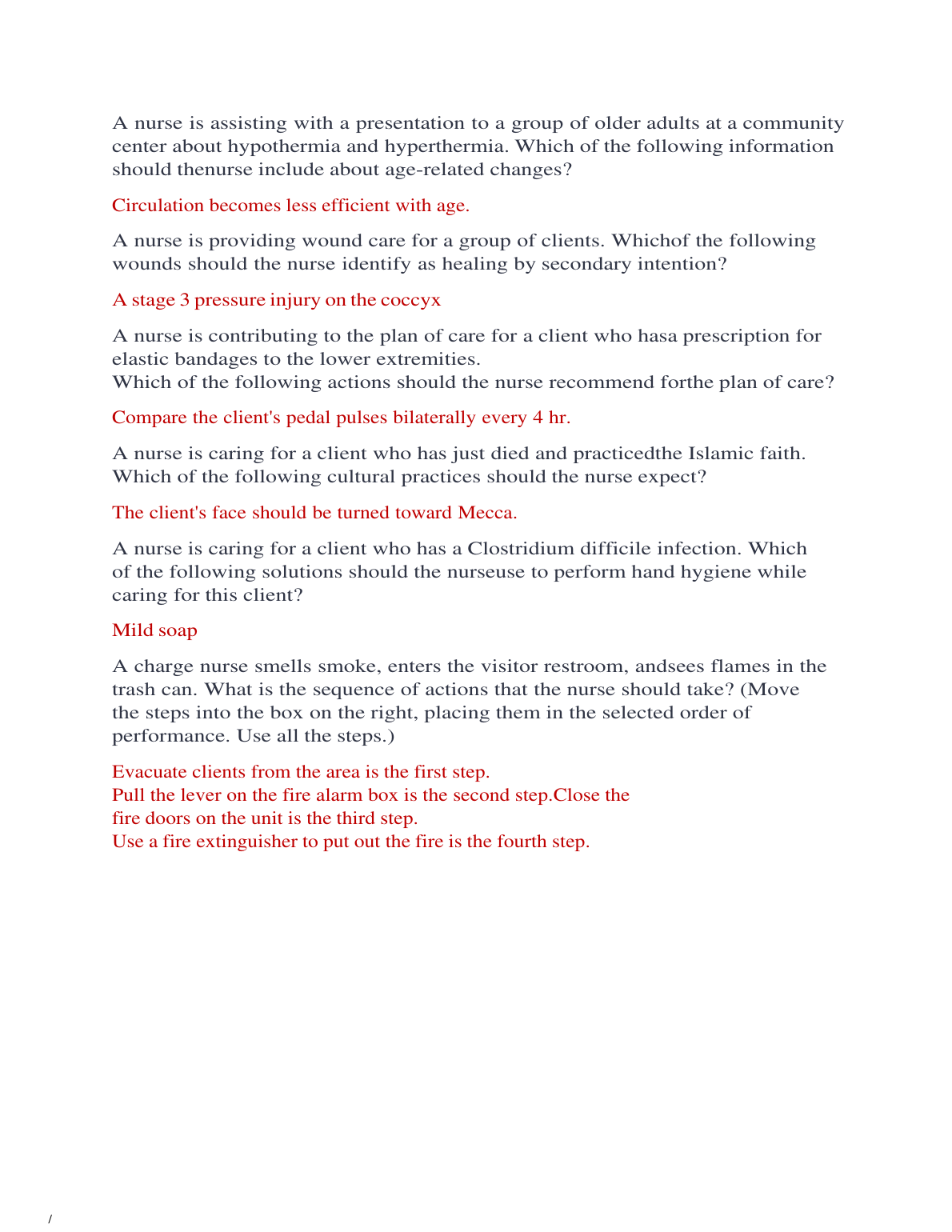 A nurse is assisting with a presentation to a group of older adults at a community center about hypothermia and hyperthermia. Which of the following information should thenurse include about age-related changes?

Circulation becomes less efficient with age.

A nurse is providing wound care for a group of clients. Whichof the following wounds should the nurse identify as healing by secondary intention?

A stage 3 pressure injury on the coccyx

A nurse is contributing to the plan of care for a client who hasa prescription for elastic bandages to the lower extremities.
Which of the following actions should the nurse recommend forthe plan of care?

Compare the client's pedal pulses bilaterally every 4 hr.

A nurse is caring for a client who has just died and practicedthe Islamic faith. Which of the following cultural practices should the nurse expect?

The client's face should be turned toward Mecca.

A nurse is caring for a client who has a Clostridium difficile infection. Which of the following solutions should the nurseuse to perform hand hygiene while caring for this client?

Mild soap

A charge nurse smells smoke, enters the visitor restroom, andsees flames in the trash can. What is the sequence of actions that the nurse should take? (Move the steps into the box on the right, placing them in the selected order of performance. Use all the steps.)

Evacuate clients from the area is the first step.
Pull the lever on the fire alarm box is the second step.Close the fire doors on the unit is the third step.
Use a fire extinguisher to put out the fire is the fourth step.

/